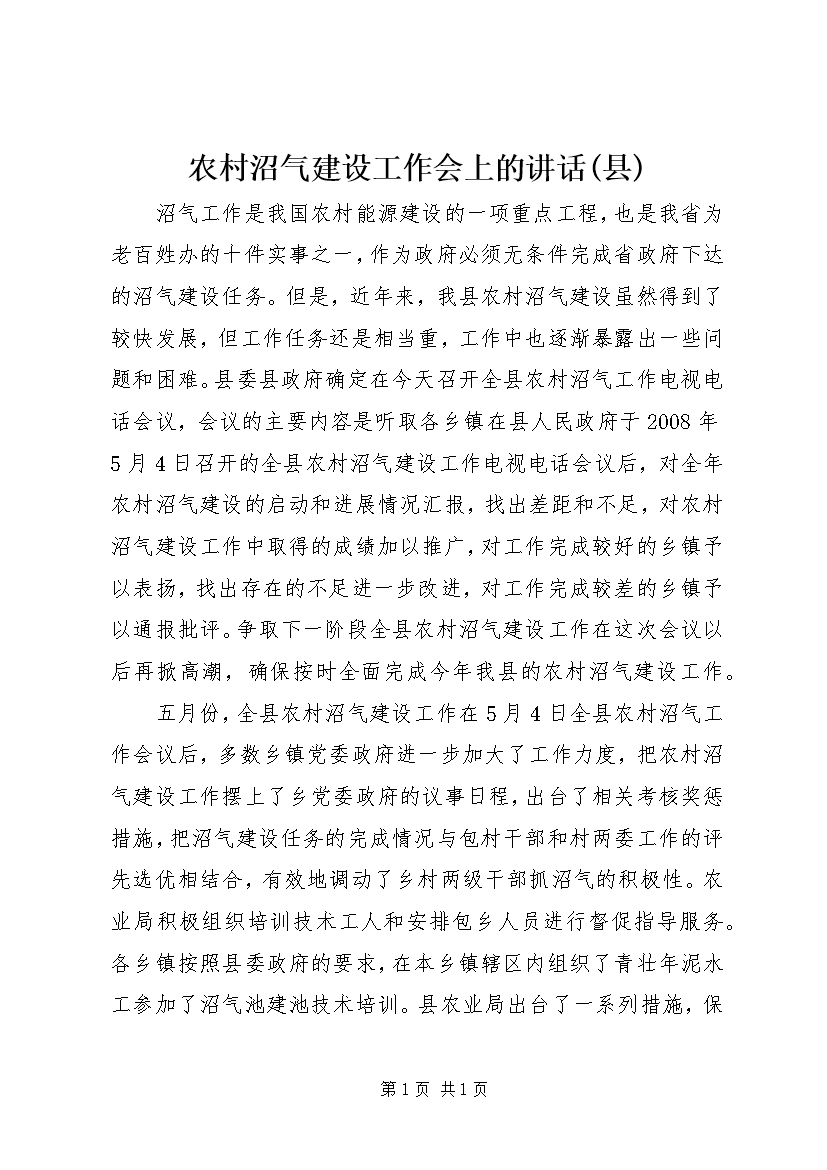 农村沼气建设工作会上的讲话(县)

沼气工作是我国农村能源建设的一项重点工程，也是我省为老百姓办的十件实事之一，作为政府必须无条件完成省政府下达的沼气建设任务。但是，近年来，我县农村沼气建设虽然得到了较快发展，但工作任务还是相当重，工作中也逐渐暴露出一些问题和困难。县委县政府确定在今天召开全县农村沼气工作电视电话会议，会议的主要内容是听取各乡镇在县人民政府于2008年5月4日召开的全县农村沼气建设工作电视电话会议后，对全年农村沼气建设的启动和进展情况汇报，找出差距和不足，对农村沼气建设工作中取得的成绩加以推广，对工作完成较好的乡镇予以表扬，找出存在的不足进一步改进，对工作完成较差的乡镇予以通报批评。争取下一阶段全县农村沼气建设工作在这次会议以后再掀高潮，确保按时全面完成今年我县的农村沼气建设工作。

五月份，全县农村沼气建设工作在5月4日全县农村沼气工作会议后，多数乡镇党委政府进一步加大了工作力度，把农村沼气建设工作摆上了乡党委政府的议事日程，出台了相关考核奖惩措施，把沼气建设任务的完成情况与包村干部和村两委工作的评先选优相结合，有效地调动了乡村两级干部抓沼气的积极性。农业局积极组织培训技术工人和安排包乡人员进行督促指导服务。各乡镇按照县委政府的要求，在本乡镇辖区内组织了青壮年泥水工参加了沼气池建池技术培训。县农业局出台了一系列措施，保

第1页 共1页